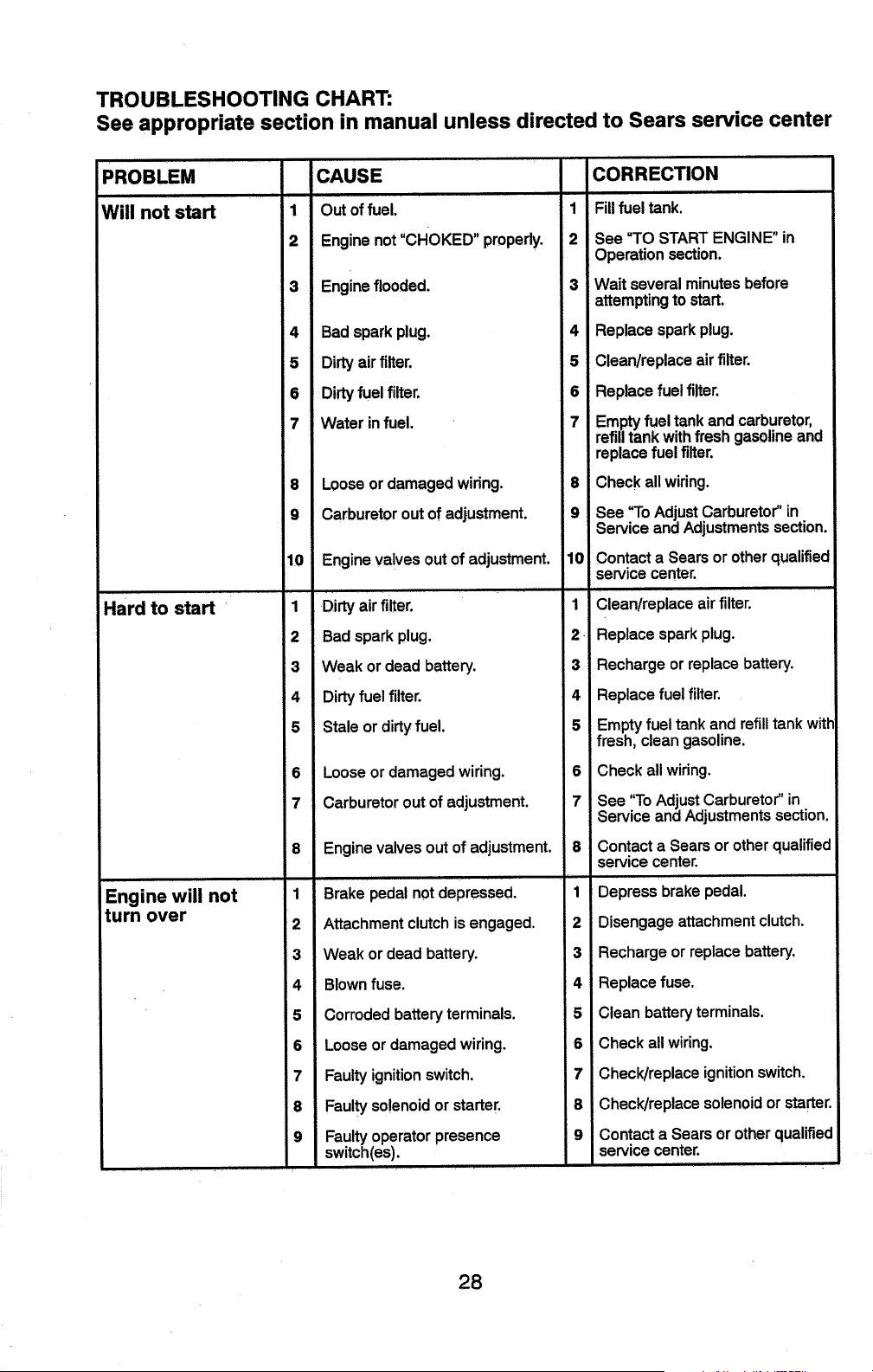 TROUBLESHOOTING CHART:
See appropriate section in manual unless directed to Sears service center

| PROBLEM | | CAUSE | | CORRECTION |
|---|---|---|---|---|
| Will not start | 1 | Out of fuel. | 1 | Fill fuel tank. |
| | 2 | Engine not "CHOKED" properly. | 2 | See "TO START ENGINE" in Operation section. |
| | 3 | Engine flooded. | 3 | Wait several minutes before attempting to start. |
| | 4 | Bad spark plug. | 4 | Replace spark plug. |
| | 5 | Dirty air filter. | 5 | Clean/replace air filter. |
| | 6 | Dirty fuel filter. | 6 | Replace fuel filter. |
| | 7 | Water in fuel. | 7 | Empty fuel tank and carburetor, refill tank with fresh gasoline and replace fuel filter. |
| | 8 | Loose or damaged wiring. | 8 | Check all wiring. |
| | 9 | Carburetor out of adjustment. | 9 | See "To Adjust Carburetor" in Service and Adjustments section. |
| | 10 | Engine valves out of adjustment. | 10 | Contact a Sears or other qualified service center. |
| Hard to start | 1 | Dirty air filter. | 1 | Clean/replace air filter. |
| | 2 | Bad spark plug. | 2 | Replace spark plug. |
| | 3 | Weak or dead battery. | 3 | Recharge or replace battery. |
| | 4 | Dirty fuel filter. | 4 | Replace fuel filter. |
| | 5 | Stale or dirty fuel. | 5 | Empty fuel tank and refill tank with fresh, clean gasoline. |
| | 6 | Loose or damaged wiring. | 6 | Check all wiring. |
| | 7 | Carburetor out of adjustment. | 7 | See "To Adjust Carburetor" in Service and Adjustments section. |
| | 8 | Engine valves out of adjustment. | 8 | Contact a Sears or other qualified service center. |
| Engine will not turn over | 1 | Brake pedal not depressed. | 1 | Depress brake pedal. |
| | 2 | Attachment clutch is engaged. | 2 | Disengage attachment clutch. |
| | 3 | Weak or dead battery. | 3 | Recharge or replace battery. |
| | 4 | Blown fuse. | 4 | Replace fuse. |
| | 5 | Corroded battery terminals. | 5 | Clean battery terminals. |
| | 6 | Loose or damaged wiring. | 6 | Check all wiring. |
| | 7 | Faulty ignition switch. | 7 | Check/replace ignition switch. |
| | 8 | Faulty solenoid or starter. | 8 | Check/replace solenoid or starter. |
| | 9 | Faulty operator presence switch(es). | 9 | Contact a Sears or other qualified service center. |

28